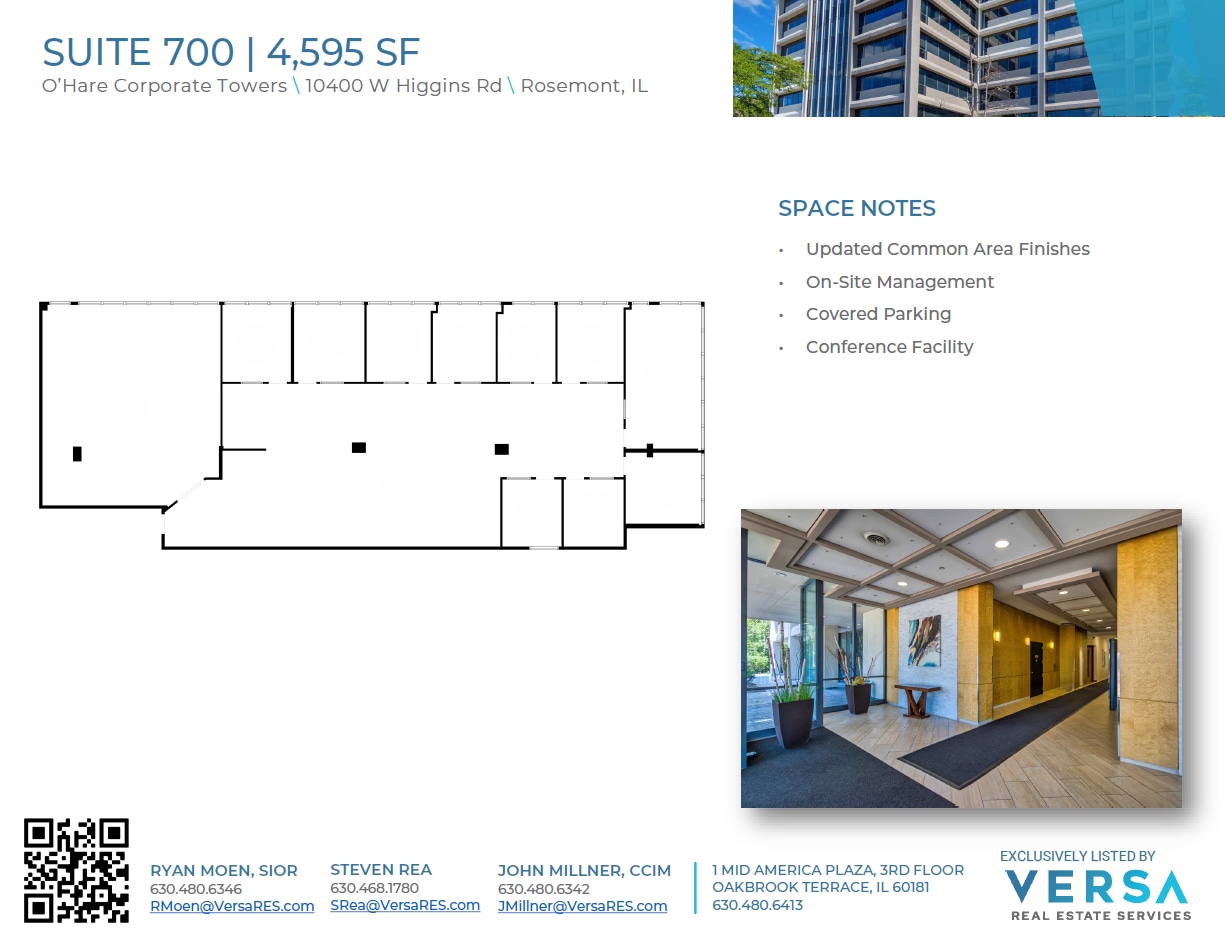 SUITE 700 | 4,595 SF
O'Hare Corporate Towers \ 10400 W Higgins Rd \ Rosemont, IL

SPACE NOTES

• Updated Common Area Finishes
• On-Site Management
• Covered Parking
• Conference Facility

RYAN MOEN, SIOR
630.480.6346
RMoen@VersaRES.com

STEVEN REA
630.468.1780
SRea@VersaRES.com

JOHN MILLNER, CCIM
630.480.6342
JMillner@VersaRES.com

1 MID AMERICA PLAZA, 3RD FLOOR
OAKBROOK TERRACE, IL 60181
630.480.6413

EXCLUSIVELY LISTED BY
VERSA
REAL ESTATE SERVICES